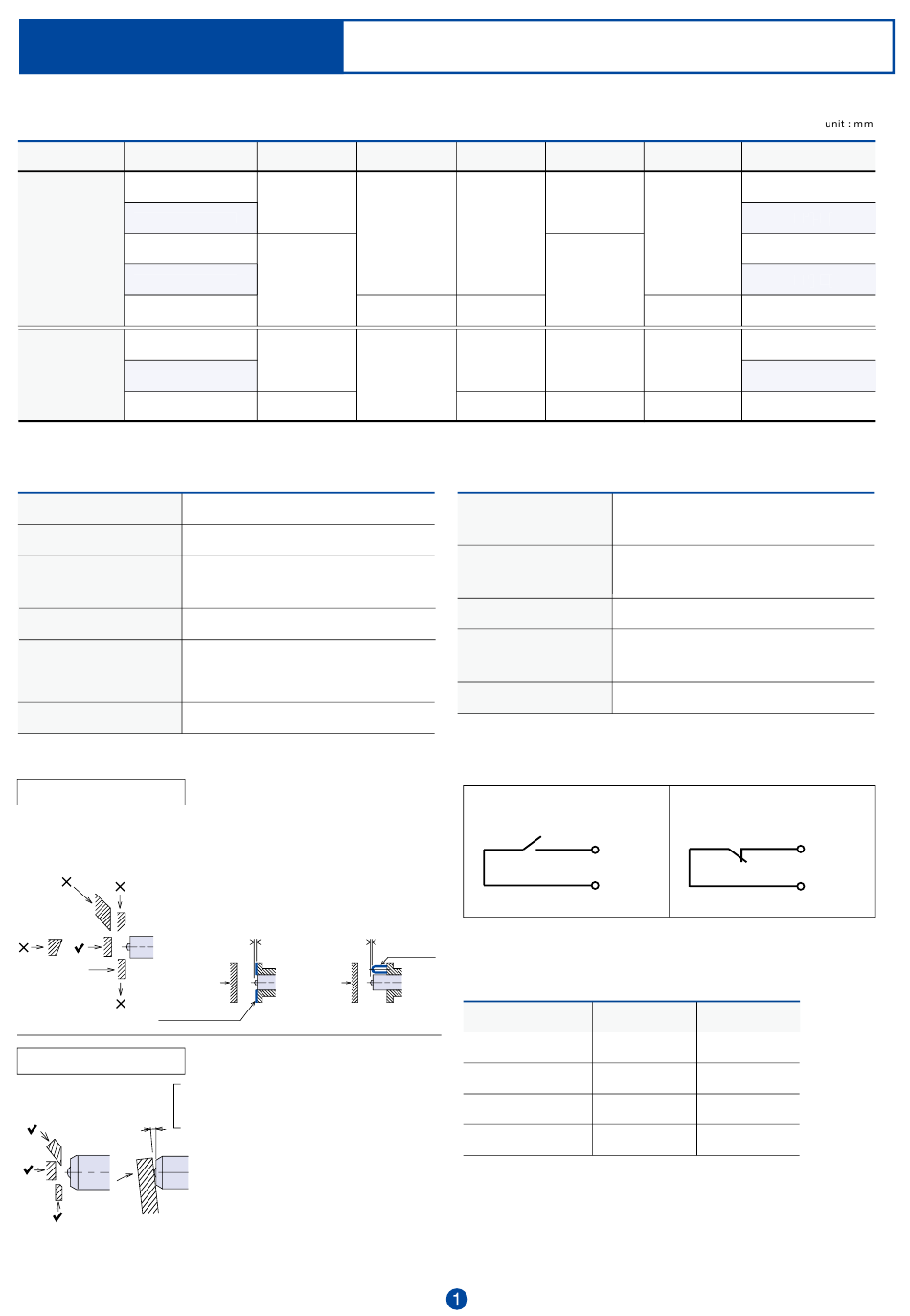 unit : mm

1